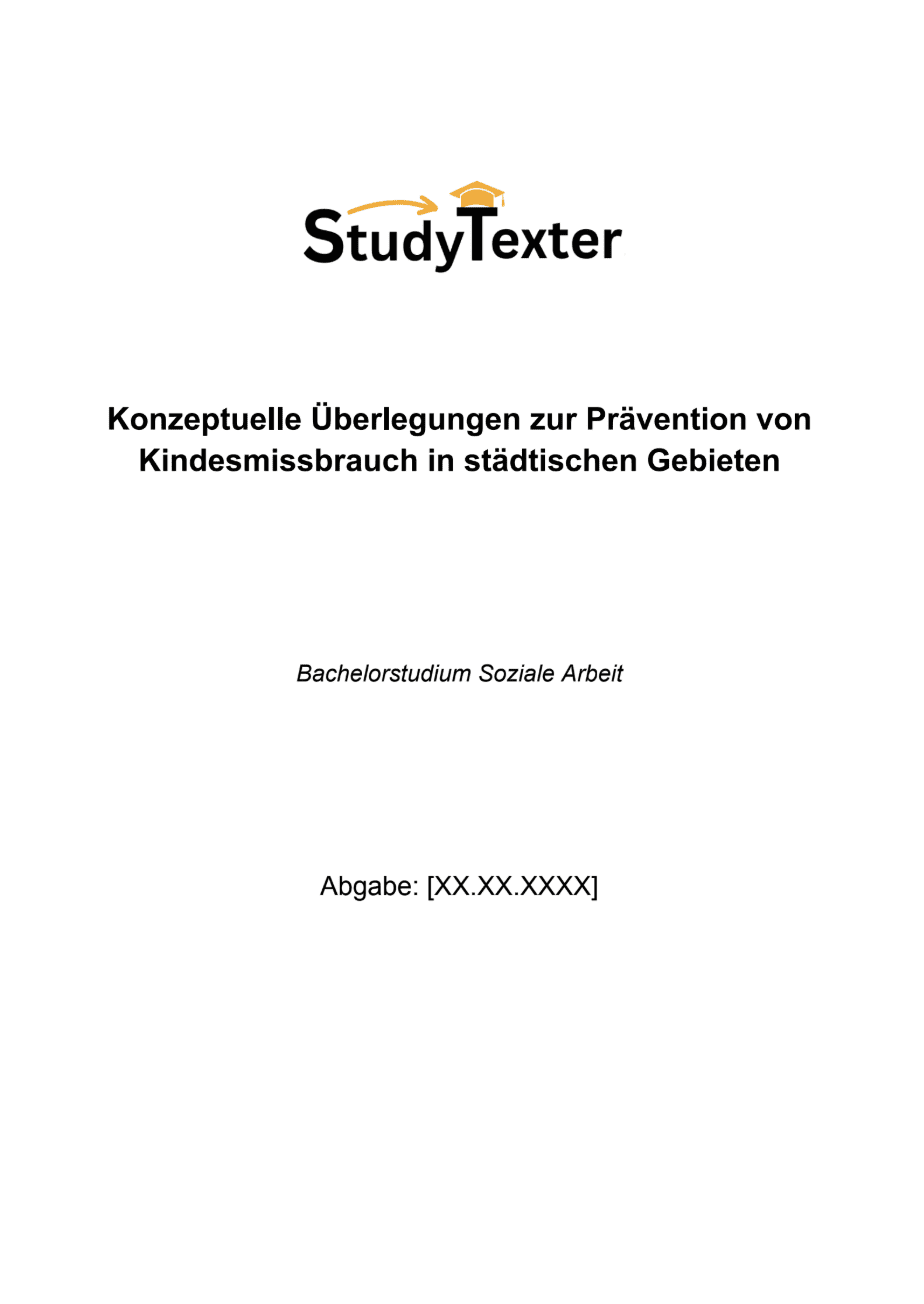 StudyTexter

Konzeptuelle Überlegungen zur Prävention von Kindesmissbrauch in städtischen Gebieten

Bachelorstudium Soziale Arbeit

Abgabe: [XX.XX.XXXX]